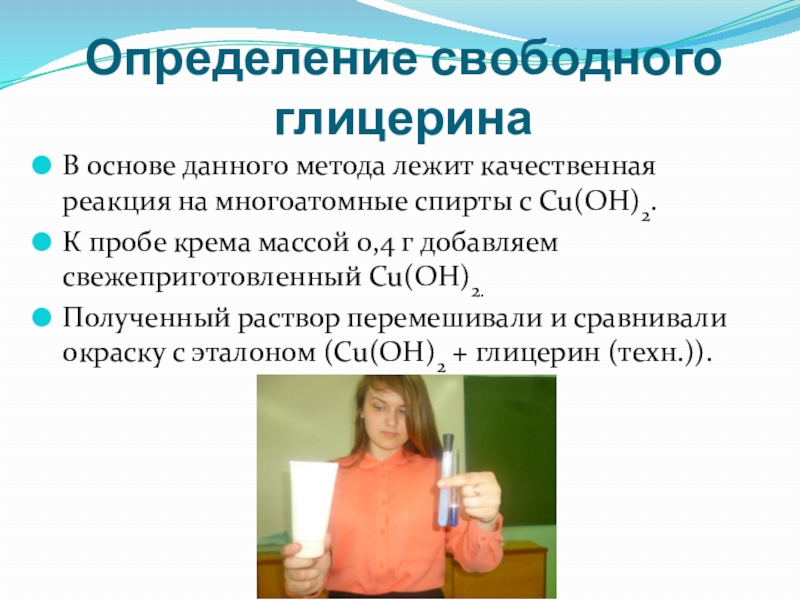 Определение свободного глицерина

• В основе данного метода лежит качественная реакция на многоатомные спирты с $Cu(OH)_2$.

• К пробе крема массой 0,4 г добавляем свежеприготовленный $Cu(OH)_2$.

• Полученный раствор перемешивали и сравнивали окраску с эталоном ($Cu(OH)_2$ + глицерин (техн.)).